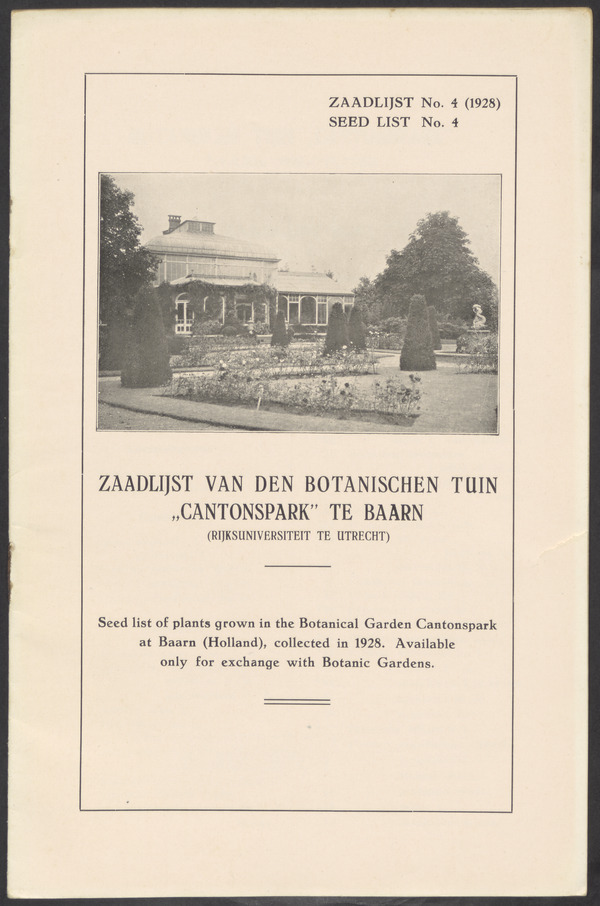 ZAADLIJST No. 4 (1928)
SEED LIST No. 4

ZAADLIJST VAN DEN BOTANISCHEN TUIN „CANTONSPARK" TE BAARN
(RIJKSUNIVERSITEIT TE UTRECHT)

Seed list of plants grown in the Botanical Garden Cantonspark at Baarn (Holland), collected in 1928. Available only for exchange with Botanic Gardens.